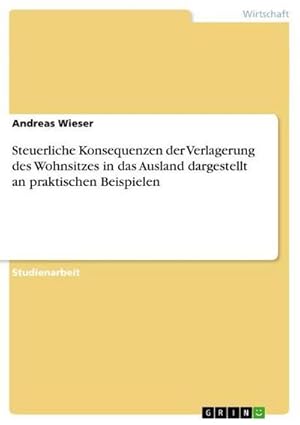 Wirtschaft

Andreas Wieser

Steuerliche Konsequenzen der Verlagerung des Wohnsitzes in das Ausland dargestellt an praktischen Beispielen

Studienarbeit

GRIN